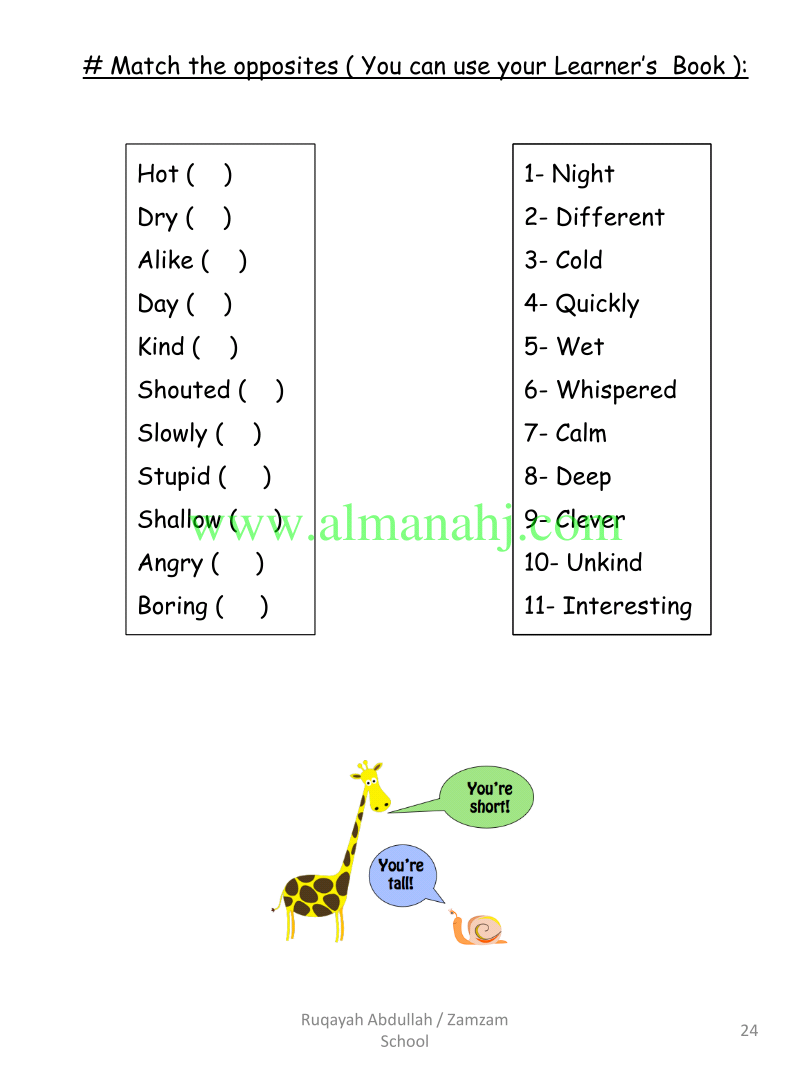 # Match the opposites ( You can use your Learner's Book ):

Hot ( )
Dry ( )
Alike ( )
Day ( )
Kind ( )
Shouted ( )
Slowly ( )
Stupid ( )
Shallow ( )
Angry ( )
Boring ( )

1- Night
2- Different
3- Cold
4- Quickly
5- Wet
6- Whispered
7- Calm
8- Deep
9- Clever
10- Unkind
11- Interesting

You're short!

You're tall!

Ruqayah Abdullah / Zamzam School

24

www.almanahj.com